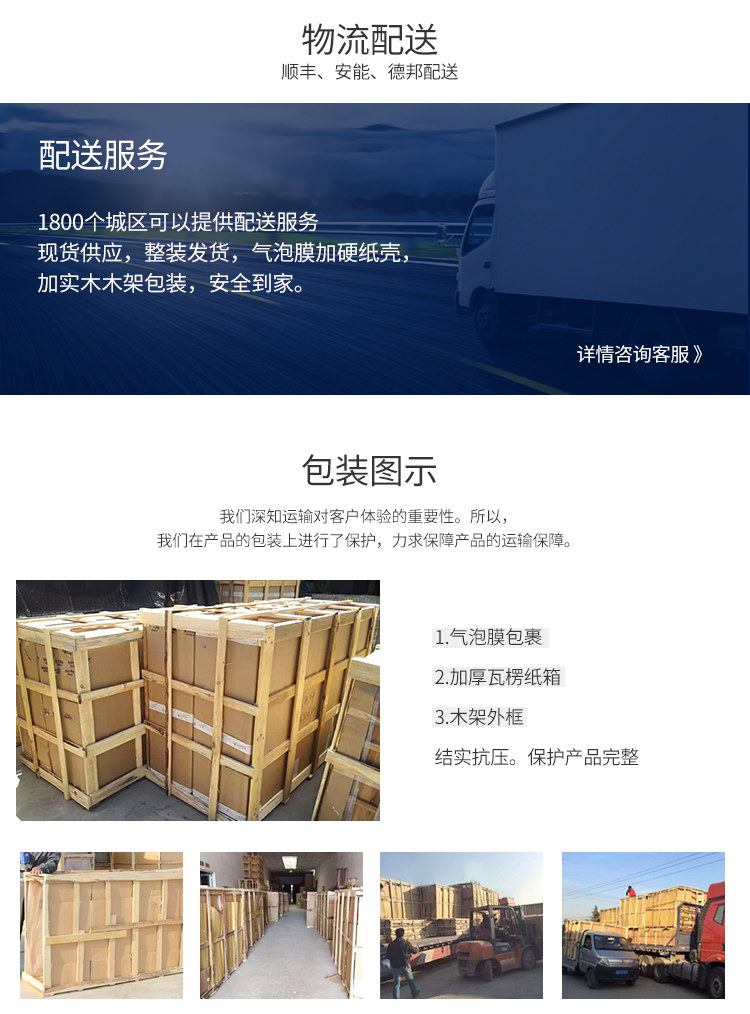 物流配送
顺丰、安能、德邦配送

配送服务

1800个城区可以提供配送服务
现货供应，整装发货，气泡膜加硬纸壳，
加实木木架包装，安全到家。

详情咨询客服》

包装图示

我们深知运输对客户体验的重要性。所以，
我们在产品的包装上进行了保护，力求保障产品的运输保障。

1.气泡膜包裹
2.加厚瓦楞纸箱
3.木架外框
结实抗压。保护产品完整